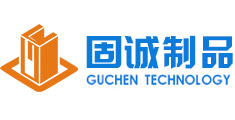 固诚制品
GUCHEN TECHNOLOGY